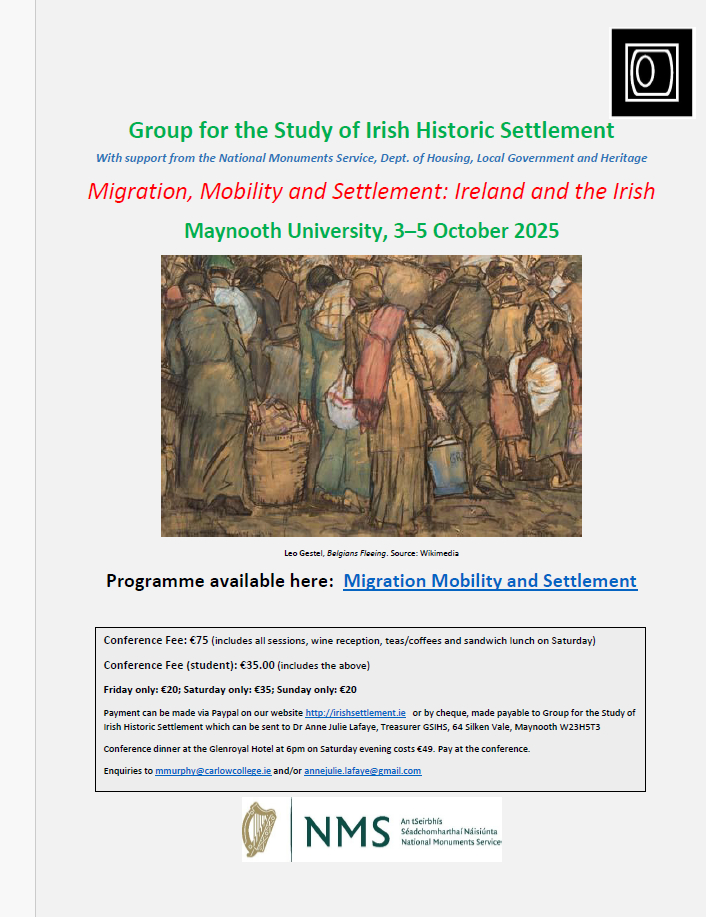 Group for the Study of Irish Historic Settlement

With support from the National Monuments Service, Dept. of Housing, Local Government and Heritage

Migration, Mobility and Settlement: Ireland and the Irish

Maynooth University, 3–5 October 2025

Leo Gestel, Belgians Fleeing. Source: Wikimedia

Programme available here: Migration Mobility and Settlement

Conference Fee: €75 (includes all sessions, wine reception, teas/coffees and sandwich lunch on Saturday)

Conference Fee (student): €35.00 (includes the above)

Friday only: €20; Saturday only: €35; Sunday only: €20

Payment can be made via Paypal on our website http://irishsettlement.ie or by cheque, made payable to Group for the Study of Irish Historic Settlement which can be sent to Dr Anne Julie Lafaye, Treasurer GSIHS, 64 Silken Vale, Maynooth W23H5T3

Conference dinner at the Glenroyal Hotel at 6pm on Saturday evening costs €49. Pay at the conference.

Enquiries to mmurphy@carlowcollege.ie and/or annejulie.lafaye@gmail.com

NMS An tSeirbhís Séadchomharthaí Náisiúnta National Monuments Service